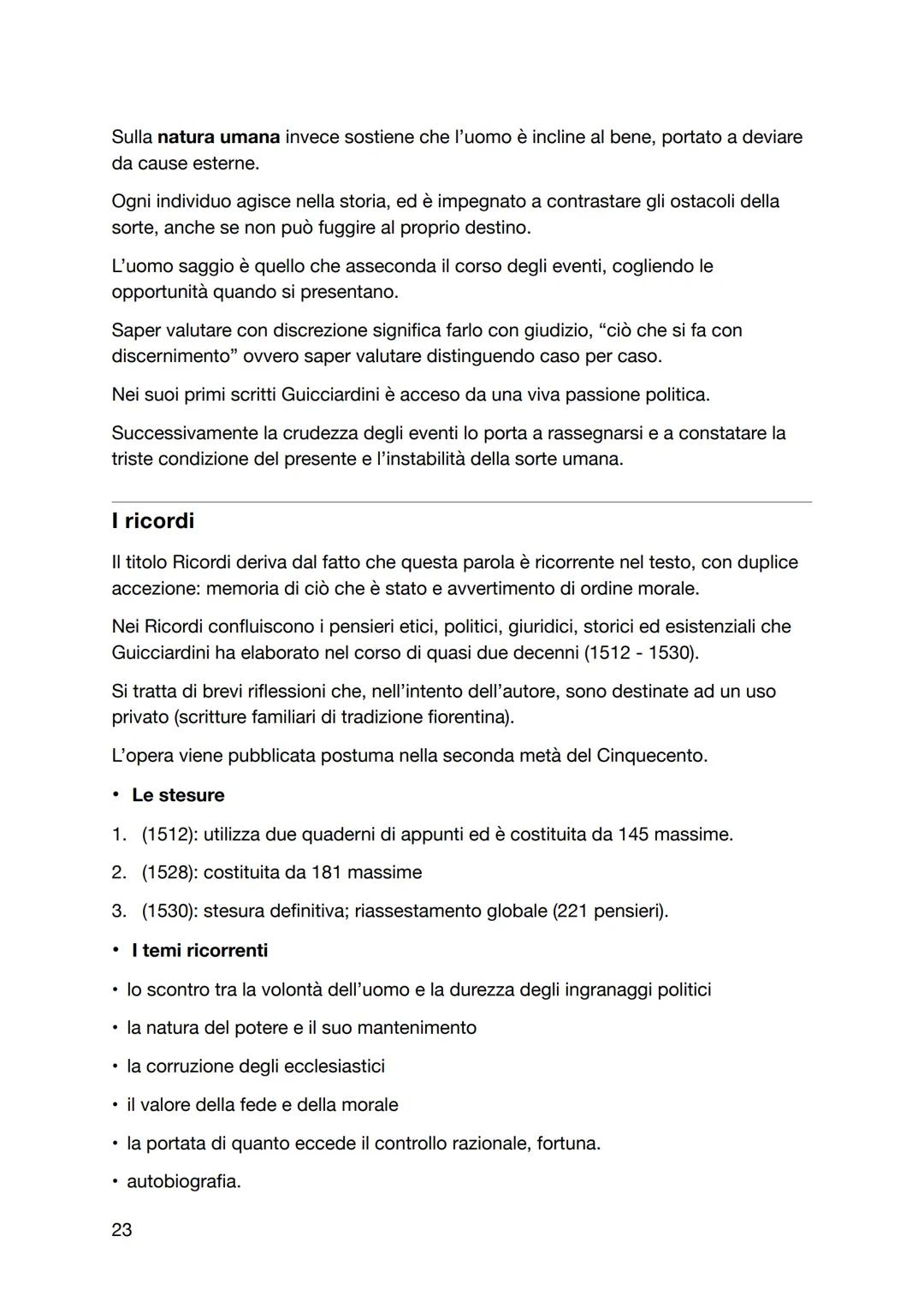 Sulla natura umana invece sostiene che l'uomo è incline al bene, portato a deviare da cause esterne.

Ogni individuo agisce nella storia, ed è impegnato a contrastare gli ostacoli della sorte, anche se non può fuggire al proprio destino.

L'uomo saggio è quello che asseconda il corso degli eventi, cogliendo le opportunità quando si presentano.

Saper valutare con discrezione significa farlo con giudizio, "ciò che si fa con discernimento" ovvero saper valutare distinguendo caso per caso.

Nei suoi primi scritti Guicciardini è acceso da una viva passione politica.

Successivamente la crudezza degli eventi lo porta a rassegnarsi e a constatare la triste condizione del presente e l'instabilità della sorte umana.

I ricordi

Il titolo Ricordi deriva dal fatto che questa parola è ricorrente nel testo, con duplice accezione: memoria di ciò che è stato e avvertimento di ordine morale.

Nei Ricordi confluiscono i pensieri etici, politici, giuridici, storici ed esistenziali che Guicciardini ha elaborato nel corso di quasi due decenni (1512 - 1530).

Si tratta di brevi riflessioni che, nell'intento dell'autore, sono destinate ad un uso privato (scritture familiari di tradizione fiorentina).

L'opera viene pubblicata postuma nella seconda metà del Cinquecento.

• Le stesure

1. (1512): utilizza due quaderni di appunti ed è costituita da 145 massime.
2. (1528): costituita da 181 massime
3. (1530): stesura definitiva; riassestamento globale (221 pensieri).

• I temi ricorrenti

• lo scontro tra la volontà dell'uomo e la durezza degli ingranaggi politici
• la natura del potere e il suo mantenimento
• la corruzione degli ecclesiastici
• il valore della fede e della morale
• la portata di quanto eccede il controllo razionale, fortuna.
• autobiografia.

23